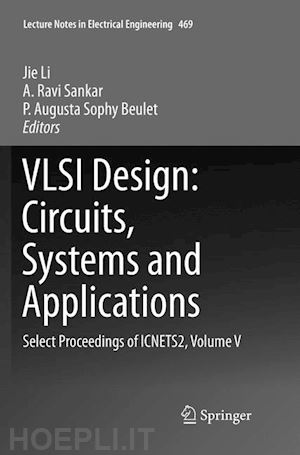 Lecture Notes in Electrical Engineering 469

Jie Li
A. Ravi Sankar
P. Augusta Sophy Beulet
Editors

VLSI Design: Circuits, Systems and Applications

Select Proceedings of ICNETS2, Volume V

Springer

HOEPLI.IT